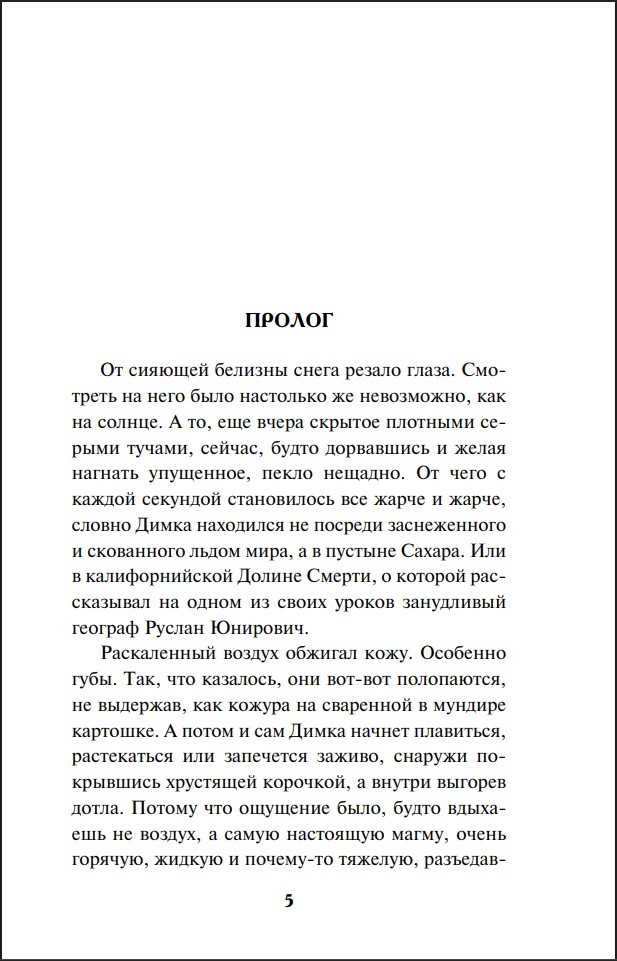 ПРОЛОГ

От сияющей белизны снега резало глаза. Смотреть на него было настолько же невозможно, как на солнце. А то, еще вчера скрытое плотными серыми тучами, сейчас, будто дорвавшись и желая нагнать упущенное, пекло нещадно. От чего с каждой секундой становилось все жарче и жарче, словно Димка находился не посреди заснеженного и скованного льдом мира, а в пустыне Сахара. Или в калифорнийской Долине Смерти, о которой рассказывал на одном из своих уроков занудливый географ Руслан Юнирович.

Раскаленный воздух обжигал кожу. Особенно губы. Так, что казалось, они вот-вот полопаются, не выдержав, как кожура на сваренной в мундире картошке. А потом и сам Димка начнет плавиться, растекаться или запечется заживо, снаружи покрывшись хрустящей корочкой, а внутри выгорев дотла. Потому что ощущение было, будто вдыхаешь не воздух, а самую настоящую магму, очень горячую, жидкую и почему-то тяжелую, разъедав-

5